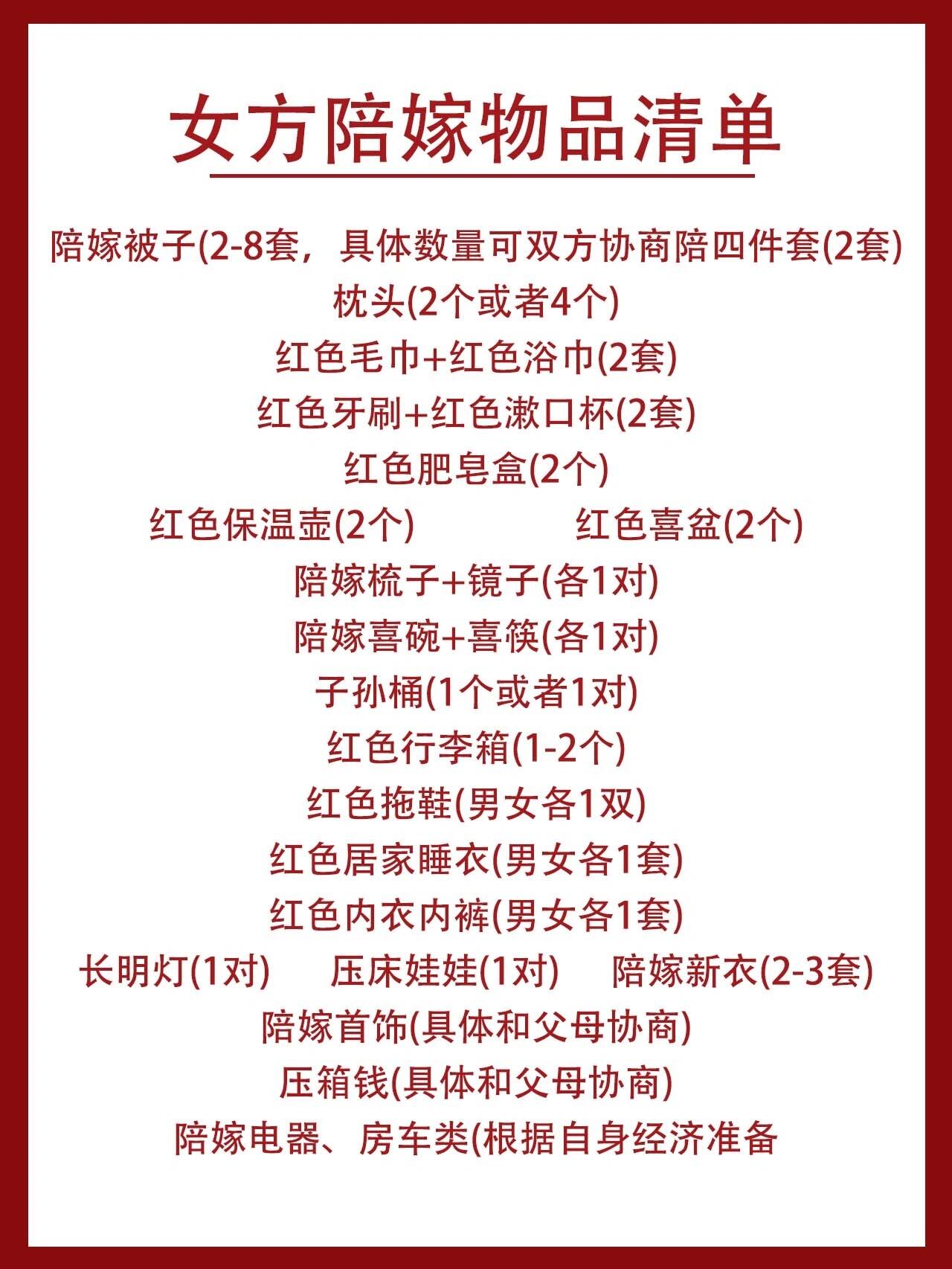 女方陪嫁物品清单

陪嫁被子(2-8套，具体数量可双方协商陪四件套(2套)
枕头(2个或者4个)
红色毛巾+红色浴巾(2套)
红色牙刷+红色漱口杯(2套)
红色肥皂盒(2个)
红色保温壶(2个)　　红色喜盆(2个)
陪嫁梳子+镜子(各1对)
陪嫁喜碗+喜筷(各1对)
子孙桶(1个或者1对)
红色行李箱(1-2个)
红色拖鞋(男女各1双)
红色居家睡衣(男女各1套)
红色内衣内裤(男女各1套)
长明灯(1对)　压床娃娃(1对)　陪嫁新衣(2-3套)
陪嫁首饰(具体和父母协商)
压箱钱(具体和父母协商)
陪嫁电器、房车类(根据自身经济准备